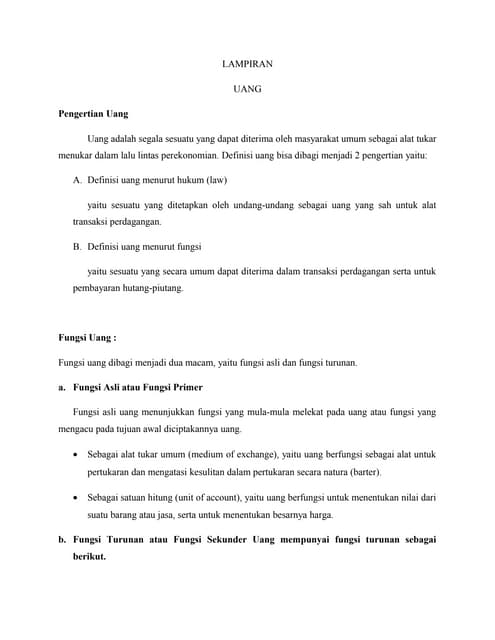 LAMPIRAN

UANG

Pengertian Uang

Uang adalah segala sesuatu yang dapat diterima oleh masyarakat umum sebagai alat tukar menukar dalam lalu lintas perekonomian. Definisi uang bisa dibagi menjadi 2 pengertian yaitu:

A. Definisi uang menurut hukum (law)

yaitu sesuatu yang ditetapkan oleh undang-undang sebagai uang yang sah untuk alat transaksi perdagangan.

B. Definisi uang menurut fungsi

yaitu sesuatu yang secara umum dapat diterima dalam transaksi perdagangan serta untuk pembayaran hutang-piutang.

Fungsi Uang :

Fungsi uang dibagi menjadi dua macam, yaitu fungsi asli dan fungsi turunan.

a. Fungsi Asli atau Fungsi Primer

Fungsi asli uang menunjukkan fungsi yang mula-mula melekat pada uang atau fungsi yang mengacu pada tujuan awal diciptakannya uang.

• Sebagai alat tukar umum (medium of exchange), yaitu uang berfungsi sebagai alat untuk pertukaran dan mengatasi kesulitan dalam pertukaran secara natura (barter).

• Sebagai satuan hitung (unit of account), yaitu uang berfungsi untuk menentukan nilai dari suatu barang atau jasa, serta untuk menentukan besarnya harga.

b. Fungsi Turunan atau Fungsi Sekunder Uang mempunyai fungsi turunan sebagai berikut.